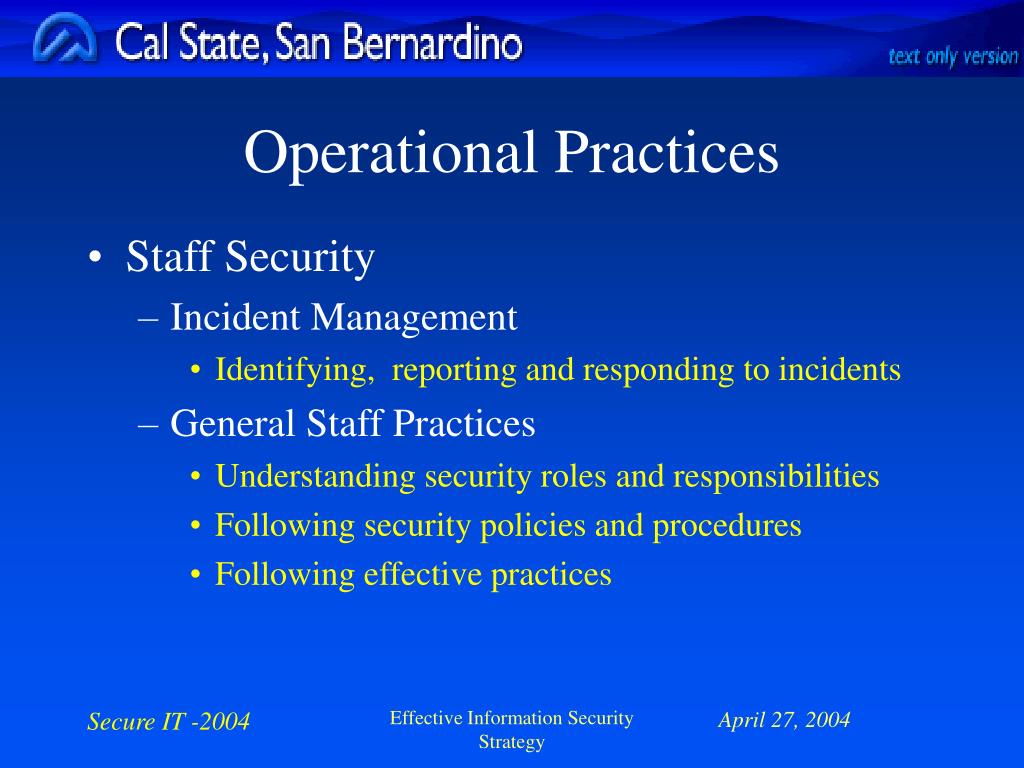 Cal State, San Bernardino

text only version

Operational Practices

• Staff Security
– Incident Management
• Identifying, reporting and responding to incidents
– General Staff Practices
• Understanding security roles and responsibilities
• Following security policies and procedures
• Following effective practices

Secure IT -2004

Effective Information Security Strategy

April 27, 2004